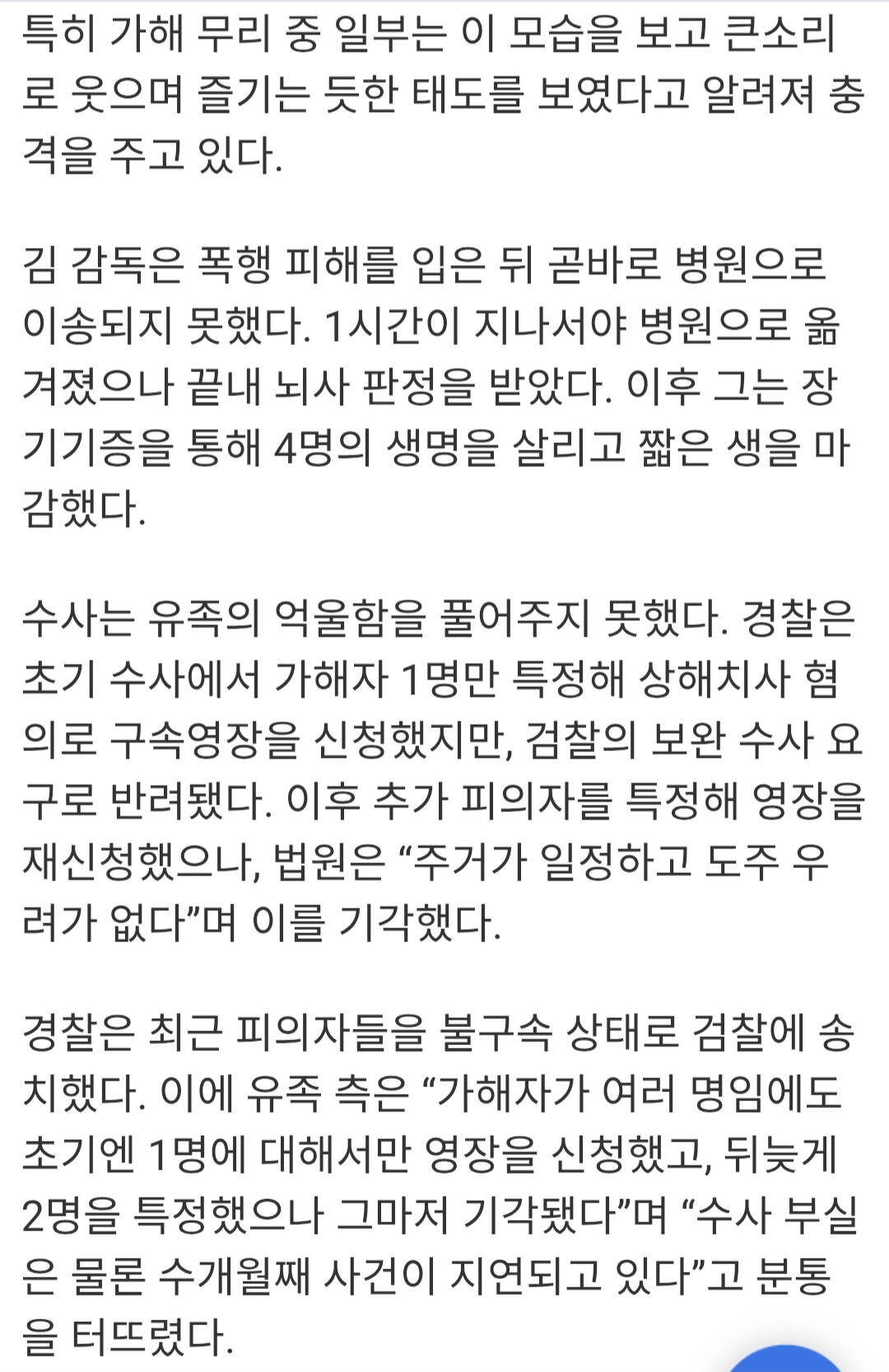 특히 가해 무리 중 일부는 이 모습을 보고 큰소리로 웃으며 즐기는 듯한 태도를 보였다고 알려져 충격을 주고 있다.

김 감독은 폭행 피해를 입은 뒤 곧바로 병원으로 이송되지 못했다. 1시간이 지나서야 병원으로 옮겨졌으나 끝내 뇌사 판정을 받았다. 이후 그는 장기기증을 통해 4명의 생명을 살리고 짧은 생을 마감했다.

수사는 유족의 억울함을 풀어주지 못했다. 경찰은 초기 수사에서 가해자 1명만 특정해 상해치사 혐의로 구속영장을 신청했지만, 검찰의 보완 수사 요구로 반려됐다. 이후 추가 피의자를 특정해 영장을 재신청했으나, 법원은 “주거가 일정하고 도주 우려가 없다”며 이를 기각했다.

경찰은 최근 피의자들을 불구속 상태로 검찰에 송치했다. 이에 유족 측은 “가해자가 여러 명임에도 초기엔 1명에 대해서만 영장을 신청했고, 뒤늦게 2명을 특정했으나 그마저 기각됐다”며 “수사 부실은 물론 수개월째 사건이 지연되고 있다”고 분통을 터뜨렸다.